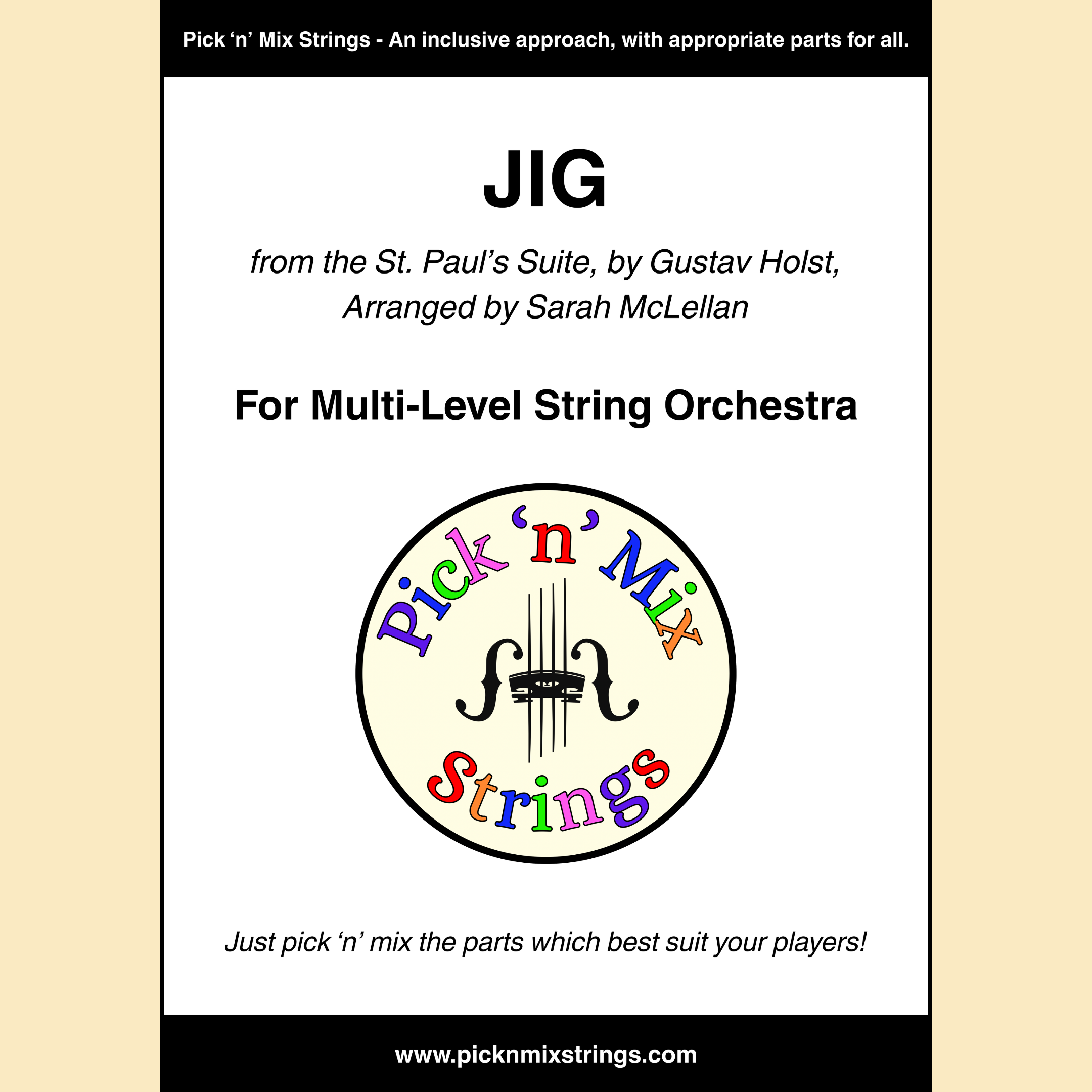 Pick 'n' Mix Strings - An inclusive approach, with appropriate parts for all.

JIG

from the St. Paul's Suite, by Gustav Holst, Arranged by Sarah McLellan

For Multi-Level String Orchestra

Pick 'n' Mix Strings

Just pick 'n' mix the parts which best suit your players!

www.picknmixstrings.com